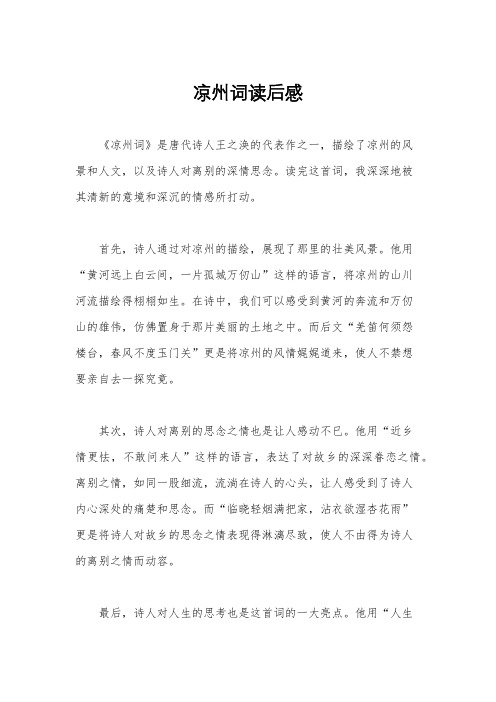 凉州词读后感

《凉州词》是唐代诗人王之涣的代表作之一，描绘了凉州的风景和人文，以及诗人对离别的深情思念。读完这首词，我深深地被其清新的意境和深沉的情感所打动。

首先，诗人通过对凉州的描绘，展现了那里的壮美风景。他用“黄河远上白云间，一片孤城万仞山”这样的语言，将凉州的山川河流描绘得栩栩如生。在诗中，我们可以感受到黄河的奔流和万仞山的雄伟，仿佛置身于那片美丽的土地之中。而后文“羌笛何须怨楼台，春风不度玉门关”更是将凉州的风情娓娓道来，使人不禁想要亲自去一探究竟。

其次，诗人对离别的思念之情也是让人感动不已。他用“近乡情更怯，不敢问来人”这样的语言，表达了对故乡的深深眷恋之情。离别之情，如同一股细流，流淌在诗人的心头，让人感受到了诗人内心深处的痛楚和思念。而“临晓轻烟满把家，沾衣欲湿杏花雨”更是将诗人对故乡的思念之情表现得淋漓尽致，使人不由得为诗人的离别之情而动容。

最后，诗人对人生的思考也是这首词的一大亮点。他用“人生